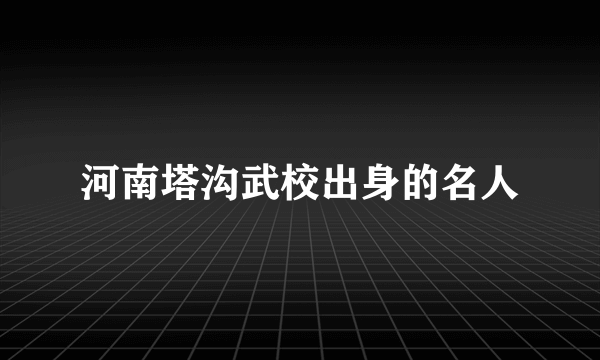 河南塔沟武校出身的名人